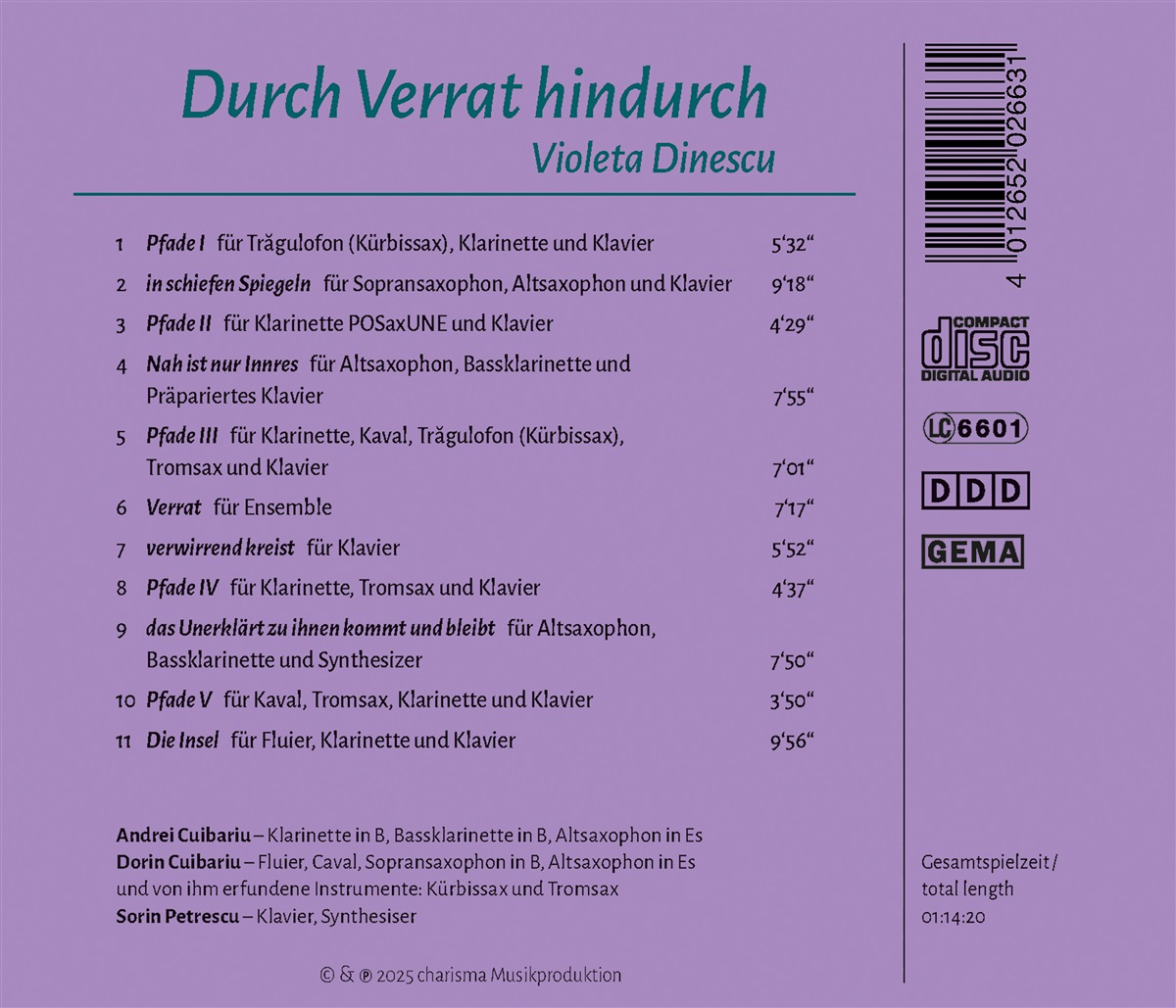 Durch Verrat hindurch
Violeta Dinescu

1 Pfade I für Trăgulofon (Kürbissax), Klarinette und Klavier 5'32"

2 in schiefen Spiegeln für Sopransaxophon, Altsaxophon und Klavier 9'18"

3 Pfade II für Klarinette POSaxUNE und Klavier 4'29"

4 Nah ist nur Innres für Altsaxophon, Bassklarinette und Präpariertes Klavier 7'55"

5 Pfade III für Klarinette, Kaval, Trăgulofon (Kürbissax), Tromsax und Klavier 7'01"

6 Verrat für Ensemble 7'17"

7 verwirrend kreist für Klavier 5'52"

8 Pfade IV für Klarinette, Tromsax und Klavier 4'37"

9 das Unerklärt zu ihnen kommt und bleibt für Altsaxophon, Bassklarinette und Synthesizer 7'50"

10 Pfade V für Kaval, Tromsax, Klarinette und Klavier 3'50"

11 Die Insel für Fluier, Klarinette und Klavier 9'56"

Andrei Cuibariu – Klarinette in B, Bassklarinette in B, Altsaxophon in Es
Dorin Cuibariu – Fluier, Caval, Sopransaxophon in B, Altsaxophon in Es und von ihm erfundene Instrumente: Kürbissax und Tromsax
Sorin Petrescu – Klavier, Synthesiser

© & ℗ 2025 charisma Musikproduktion

4 012652 026631

COMPACT
disc
DIGITAL AUDIO

LC 6601

DDD

GEMA

Gesamtspielzeit / total length
01:14:20